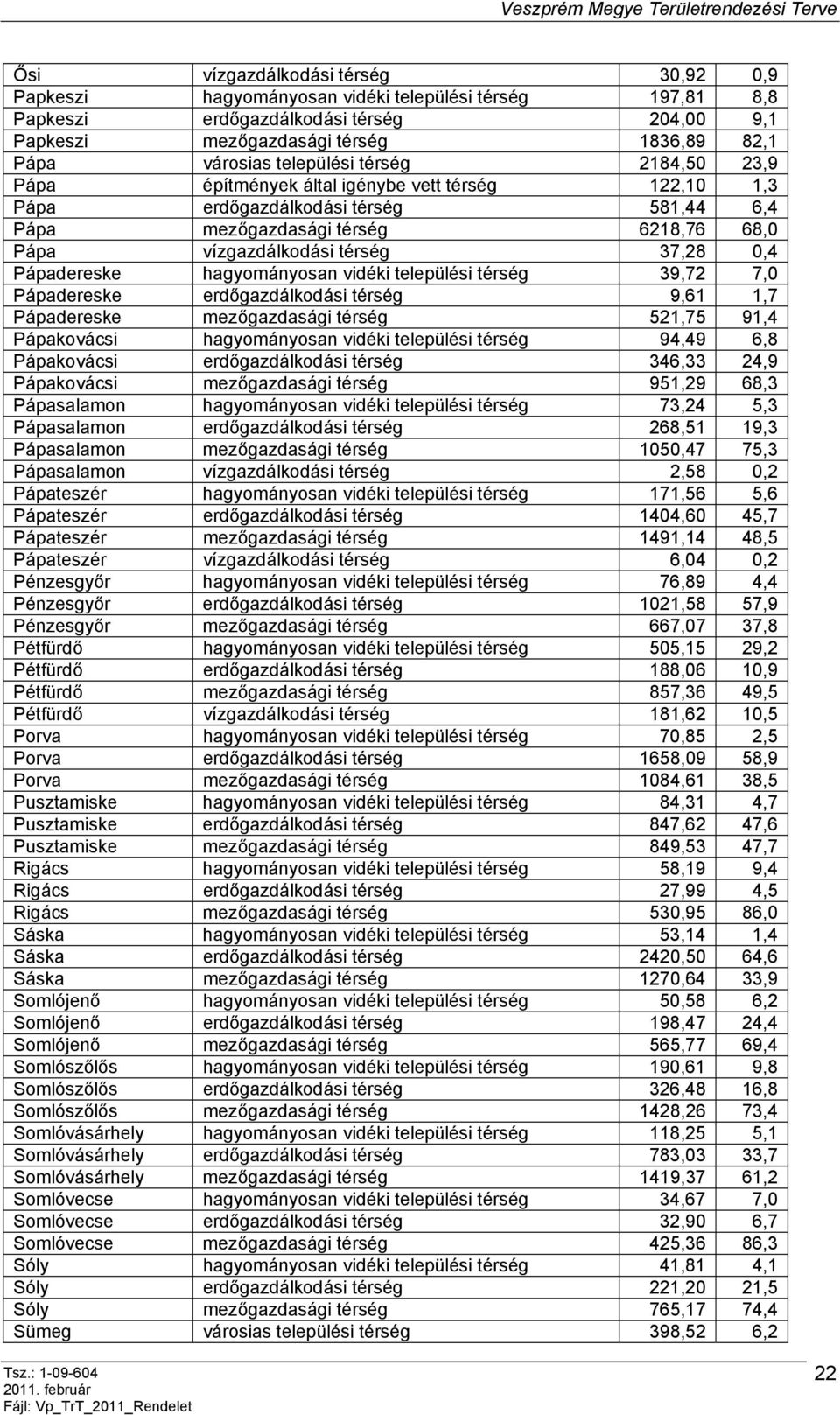 Veszprém Megye Területrendezési Terve

| | | | |
|---|---|---|---|
| Ősi | vízgazdálkodási térség | 30,92 | 0,9 |
| Papkeszi | hagyományosan vidéki települési térség | 197,81 | 8,8 |
| Papkeszi | erdőgazdálkodási térség | 204,00 | 9,1 |
| Papkeszi | mezőgazdasági térség | 1836,89 | 82,1 |
| Pápa | városias települési térség | 2184,50 | 23,9 |
| Pápa | építmények által igénybe vett térség | 122,10 | 1,3 |
| Pápa | erdőgazdálkodási térség | 581,44 | 6,4 |
| Pápa | mezőgazdasági térség | 6218,76 | 68,0 |
| Pápa | vízgazdálkodási térség | 37,28 | 0,4 |
| Pápadereske | hagyományosan vidéki települési térség | 39,72 | 7,0 |
| Pápadereske | erdőgazdálkodási térség | 9,61 | 1,7 |
| Pápadereske | mezőgazdasági térség | 521,75 | 91,4 |
| Pápakovácsi | hagyományosan vidéki települési térség | 94,49 | 6,8 |
| Pápakovácsi | erdőgazdálkodási térség | 346,33 | 24,9 |
| Pápakovácsi | mezőgazdasági térség | 951,29 | 68,3 |
| Pápasalamon | hagyományosan vidéki települési térség | 73,24 | 5,3 |
| Pápasalamon | erdőgazdálkodási térség | 268,51 | 19,3 |
| Pápasalamon | mezőgazdasági térség | 1050,47 | 75,3 |
| Pápasalamon | vízgazdálkodási térség | 2,58 | 0,2 |
| Pápateszér | hagyományosan vidéki települési térség | 171,56 | 5,6 |
| Pápateszér | erdőgazdálkodási térség | 1404,60 | 45,7 |
| Pápateszér | mezőgazdasági térség | 1491,14 | 48,5 |
| Pápateszér | vízgazdálkodási térség | 6,04 | 0,2 |
| Pénzesgyőr | hagyományosan vidéki települési térség | 76,89 | 4,4 |
| Pénzesgyőr | erdőgazdálkodási térség | 1021,58 | 57,9 |
| Pénzesgyőr | mezőgazdasági térség | 667,07 | 37,8 |
| Pétfürdő | hagyományosan vidéki települési térség | 505,15 | 29,2 |
| Pétfürdő | erdőgazdálkodási térség | 188,06 | 10,9 |
| Pétfürdő | mezőgazdasági térség | 857,36 | 49,5 |
| Pétfürdő | vízgazdálkodási térség | 181,62 | 10,5 |
| Porva | hagyományosan vidéki települési térség | 70,85 | 2,5 |
| Porva | erdőgazdálkodási térség | 1658,09 | 58,9 |
| Porva | mezőgazdasági térség | 1084,61 | 38,5 |
| Pusztamiske | hagyományosan vidéki települési térség | 84,31 | 4,7 |
| Pusztamiske | erdőgazdálkodási térség | 847,62 | 47,6 |
| Pusztamiske | mezőgazdasági térség | 849,53 | 47,7 |
| Rigács | hagyományosan vidéki települési térség | 58,19 | 9,4 |
| Rigács | erdőgazdálkodási térség | 27,99 | 4,5 |
| Rigács | mezőgazdasági térség | 530,95 | 86,0 |
| Sáska | hagyományosan vidéki települési térség | 53,14 | 1,4 |
| Sáska | erdőgazdálkodási térség | 2420,50 | 64,6 |
| Sáska | mezőgazdasági térség | 1270,64 | 33,9 |
| Somlójenő | hagyományosan vidéki települési térség | 50,58 | 6,2 |
| Somlójenő | erdőgazdálkodási térség | 198,47 | 24,4 |
| Somlójenő | mezőgazdasági térség | 565,77 | 69,4 |
| Somlószőlős | hagyományosan vidéki települési térség | 190,61 | 9,8 |
| Somlószőlős | erdőgazdálkodási térség | 326,48 | 16,8 |
| Somlószőlős | mezőgazdasági térség | 1428,26 | 73,4 |
| Somlóvásárhely | hagyományosan vidéki települési térség | 118,25 | 5,1 |
| Somlóvásárhely | erdőgazdálkodási térség | 783,03 | 33,7 |
| Somlóvásárhely | mezőgazdasági térség | 1419,37 | 61,2 |
| Somlóvecse | hagyományosan vidéki települési térség | 34,67 | 7,0 |
| Somlóvecse | erdőgazdálkodási térség | 32,90 | 6,7 |
| Somlóvecse | mezőgazdasági térség | 425,36 | 86,3 |
| Sóly | hagyományosan vidéki települési térség | 41,81 | 4,1 |
| Sóly | erdőgazdálkodási térség | 221,20 | 21,5 |
| Sóly | mezőgazdasági térség | 765,17 | 74,4 |
| Sümeg | városias települési térség | 398,52 | 6,2 |

Tsz.: 1-09-604
2011. február
Fájl: Vp_TrT_2011_Rendelet

22